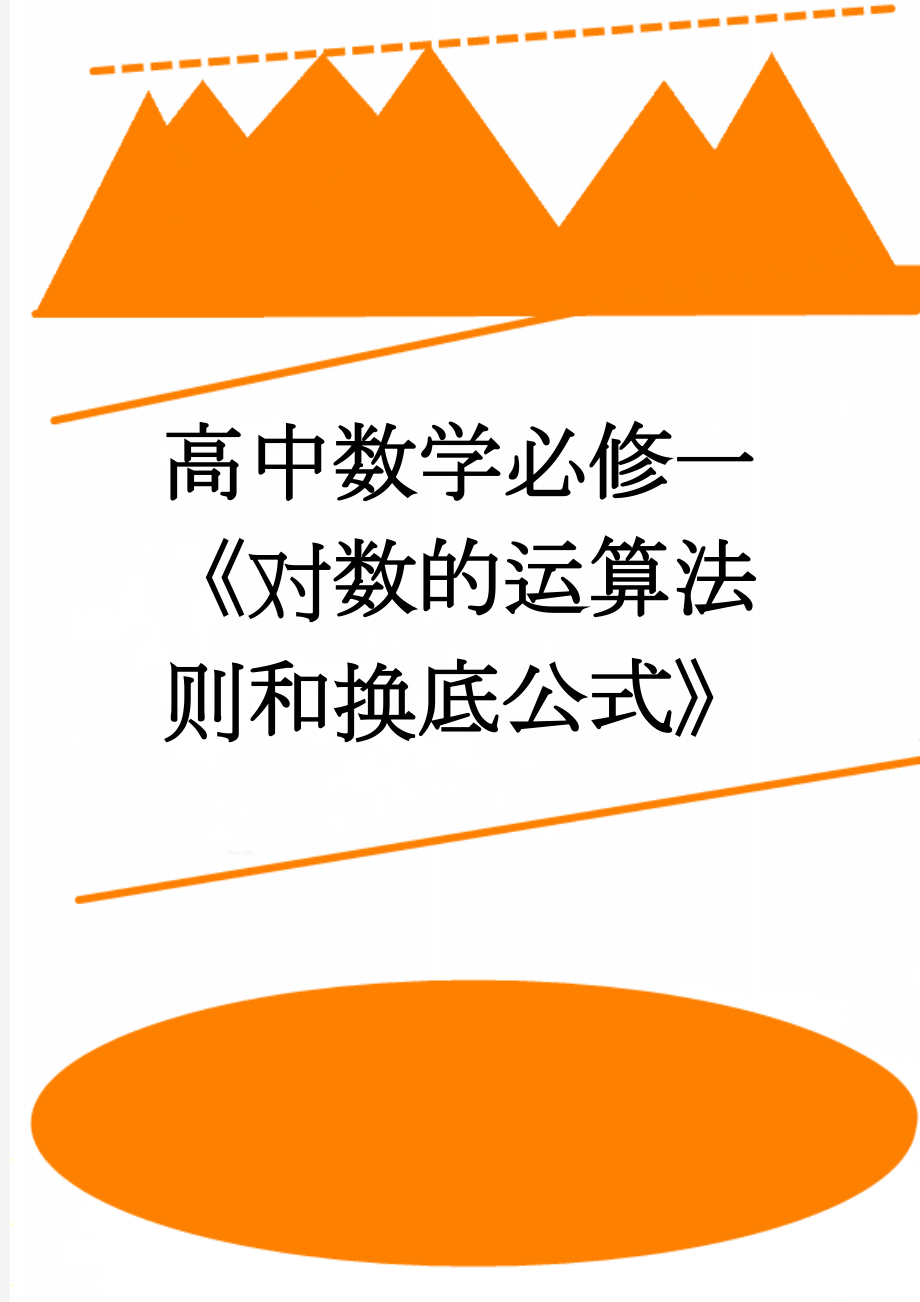 高中数学必修一《对数的运算法则和换底公式》